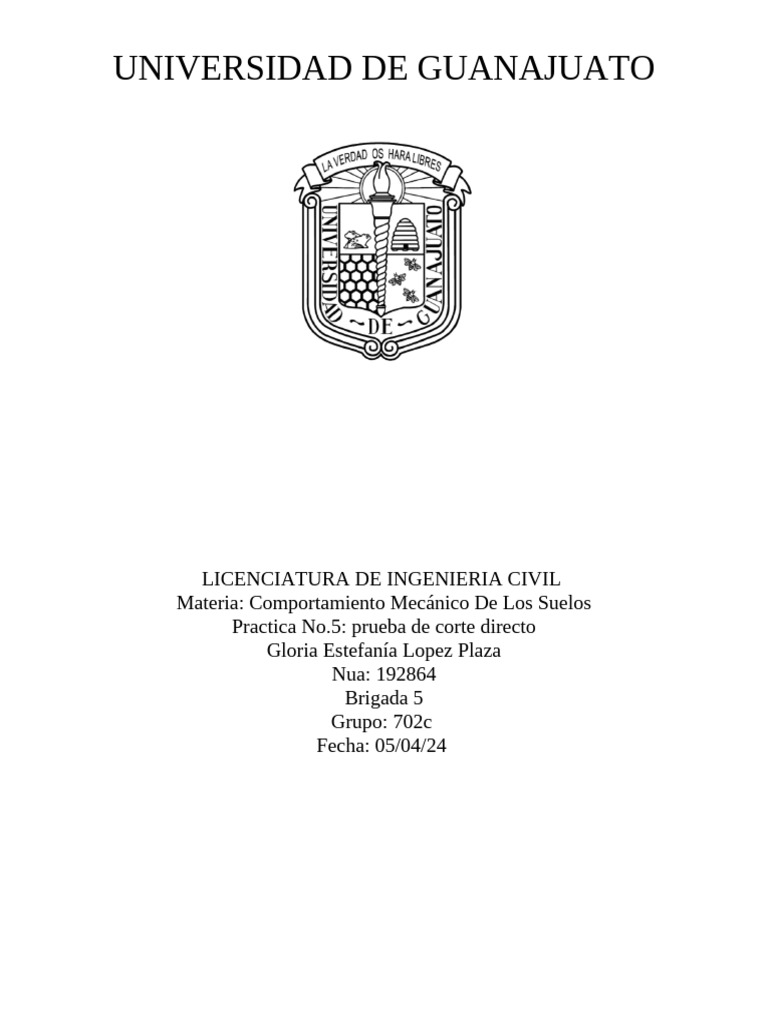 UNIVERSIDAD DE GUANAJUATO

LA VERDAD OS HARA LIBRES

UNIVERSIDAD DE GUANAJUATO

LICENCIATURA DE INGENIERIA CIVIL
Materia: Comportamiento Mecánico De Los Suelos
Practica No.5: prueba de corte directo
Gloria Estefanía Lopez Plaza
Nua: 192864
Brigada 5
Grupo: 702c
Fecha: 05/04/24